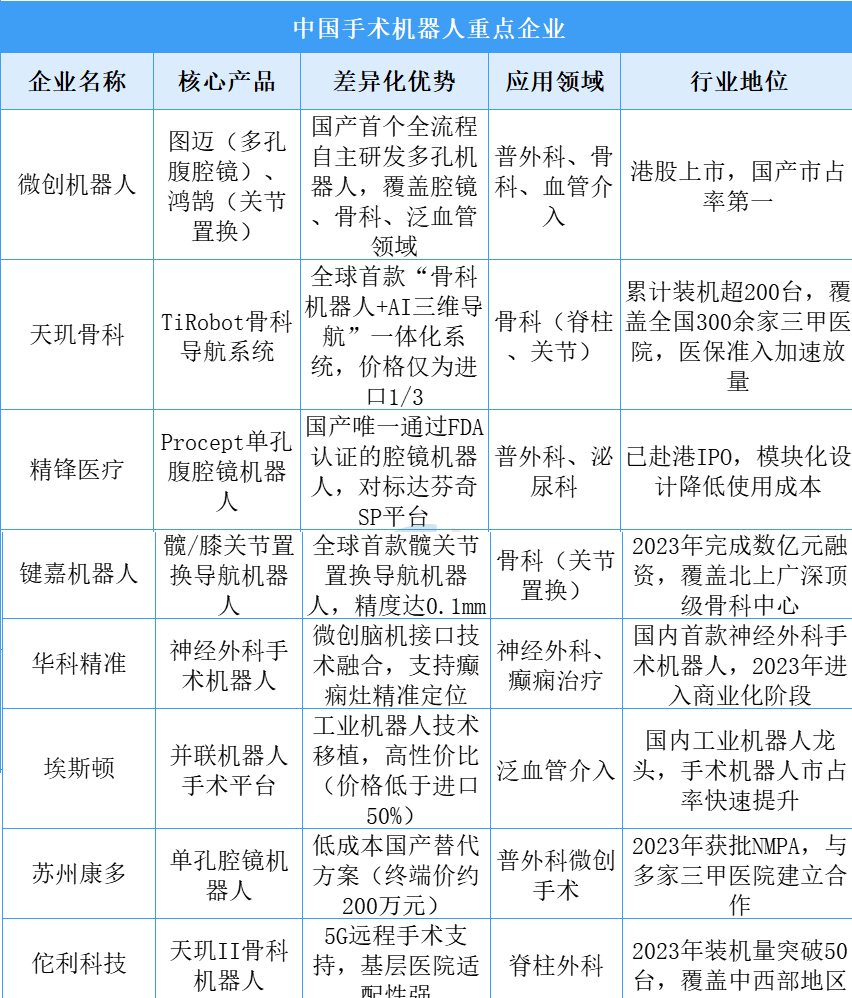 中国手术机器人重点企业

| 企业名称 | 核心产品 | 差异化优势 | 应用领域 | 行业地位 |
|---|---|---|---|---|
| 微创机器人 | 图迈（多孔腹腔镜）、鸿鹄（关节置换） | 国产首个全流程自主研发多孔机器人，覆盖腔镜、骨科、泛血管领域 | 普外科、骨科、血管介入 | 港股上市，国产市占率第一 |
| 天玑骨科 | TiRobot骨科导航系统 | 全球首款“骨科机器人+AI三维导航”一体化系统，价格仅为进口1/3 | 骨科（脊柱、关节） | 累计装机超200台，覆盖全国300余家三甲医院，医保准入加速放量 |
| 精锋医疗 | Procept单孔腹腔镜机器人 | 国产唯一通过FDA认证的腔镜机器人，对标达芬奇SP平台 | 普外科、泌尿科 | 已赴港IPO，模块化设计降低使用成本 |
| 键嘉机器人 | 髋/膝关节置换导航机器人 | 全球首款髋关节置换导航机器人，精度达0.1mm | 骨科（关节置换） | 2023年完成数亿元融资，覆盖北上广深顶级骨科中心 |
| 华科精准 | 神经外科手术机器人 | 微创脑机接口技术融合，支持癫痫灶精准定位 | 神经外科、癫痫治疗 | 国内首款神经外科手术机器人，2023年进入商业化阶段 |
| 埃斯顿 | 并联机器人手术平台 | 工业机器人技术移植，高性价比（价格低于进口50%） | 泛血管介入 | 国内工业机器人龙头，手术机器人市占率快速提升 |
| 苏州康多 | 单孔腔镜机器人 | 低成本国产替代方案（终端价约200万元） | 普外科微创手术 | 2023年获批NMPA，与多家三甲医院建立合作 |
| 佗利科技 | 天玑II骨科机器人 | 5G远程手术支持，基层医院适配性强 | 脊柱外科 | 2023年装机量突破50台，覆盖中西部地区 |